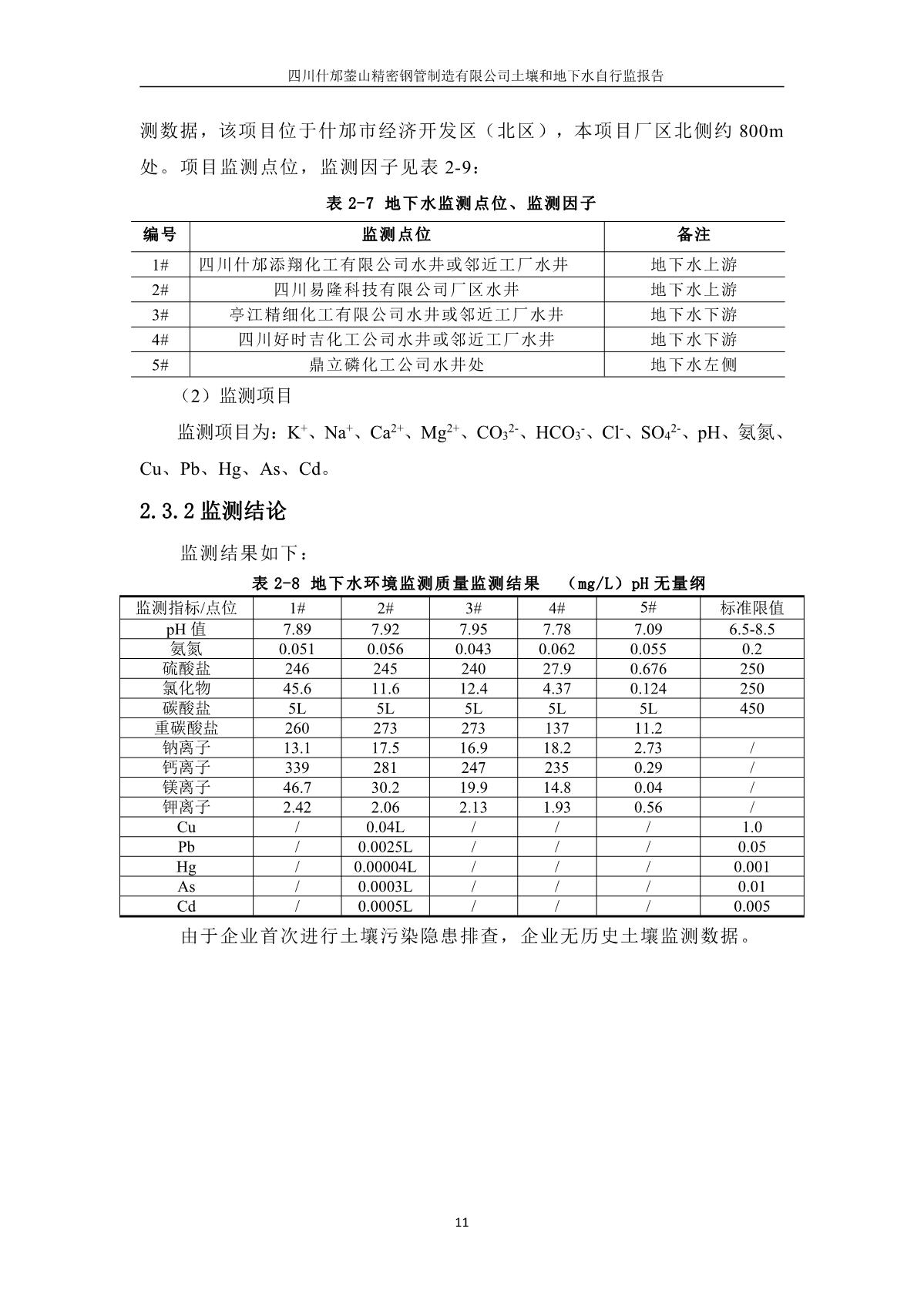 四川什邡蓥山精密钢管制造有限公司土壤和地下水自行监报告

测数据，该项目位于什邡市经济开发区（北区），本项目厂区北侧约 800m 处。项目监测点位，监测因子见表 2-9：

表 2-7 地下水监测点位、监测因子

| 编号 | 监测点位 | 备注 |
|---|---|---|
| 1# | 四川什邡添翔化工有限公司水井或邻近工厂水井 | 地下水上游 |
| 2# | 四川易隆科技有限公司厂区水井 | 地下水上游 |
| 3# | 亭江精细化工有限公司水井或邻近工厂水井 | 地下水下游 |
| 4# | 四川好时吉化工公司水井或邻近工厂水井 | 地下水下游 |
| 5# | 鼎立磷化工公司水井处 | 地下水左侧 |

（2）监测项目

监测项目为：$K^+$、$Na^+$、$Ca^{2+}$、$Mg^{2+}$、$CO_3^{2-}$、$HCO_3^-$、$Cl^-$、$SO_4^{2-}$、pH、氨氮、Cu、Pb、Hg、As、Cd。

2.3.2 监测结论

监测结果如下：

表 2-8 地下水环境监测质量监测结果 （mg/L）pH 无量纲

| 监测指标/点位 | 1# | 2# | 3# | 4# | 5# | 标准限值 |
|---|---|---|---|---|---|---|
| pH 值 | 7.89 | 7.92 | 7.95 | 7.78 | 7.09 | 6.5-8.5 |
| 氨氮 | 0.051 | 0.056 | 0.043 | 0.062 | 0.055 | 0.2 |
| 硫酸盐 | 246 | 245 | 240 | 27.9 | 0.676 | 250 |
| 氯化物 | 45.6 | 11.6 | 12.4 | 4.37 | 0.124 | 250 |
| 碳酸盐 | 5L | 5L | 5L | 5L | 5L | 450 |
| 重碳酸盐 | 260 | 273 | 273 | 137 | 11.2 | |
| 钠离子 | 13.1 | 17.5 | 16.9 | 18.2 | 2.73 | / |
| 钙离子 | 339 | 281 | 247 | 235 | 0.29 | / |
| 镁离子 | 46.7 | 30.2 | 19.9 | 14.8 | 0.04 | / |
| 钾离子 | 2.42 | 2.06 | 2.13 | 1.93 | 0.56 | / |
| Cu | / | 0.04L | / | / | / | 1.0 |
| Pb | / | 0.0025L | / | / | / | 0.05 |
| Hg | / | 0.00004L | / | / | / | 0.001 |
| As | / | 0.0003L | / | / | / | 0.01 |
| Cd | / | 0.0005L | / | / | / | 0.005 |

由于企业首次进行土壤污染隐患排查，企业无历史土壤监测数据。

11